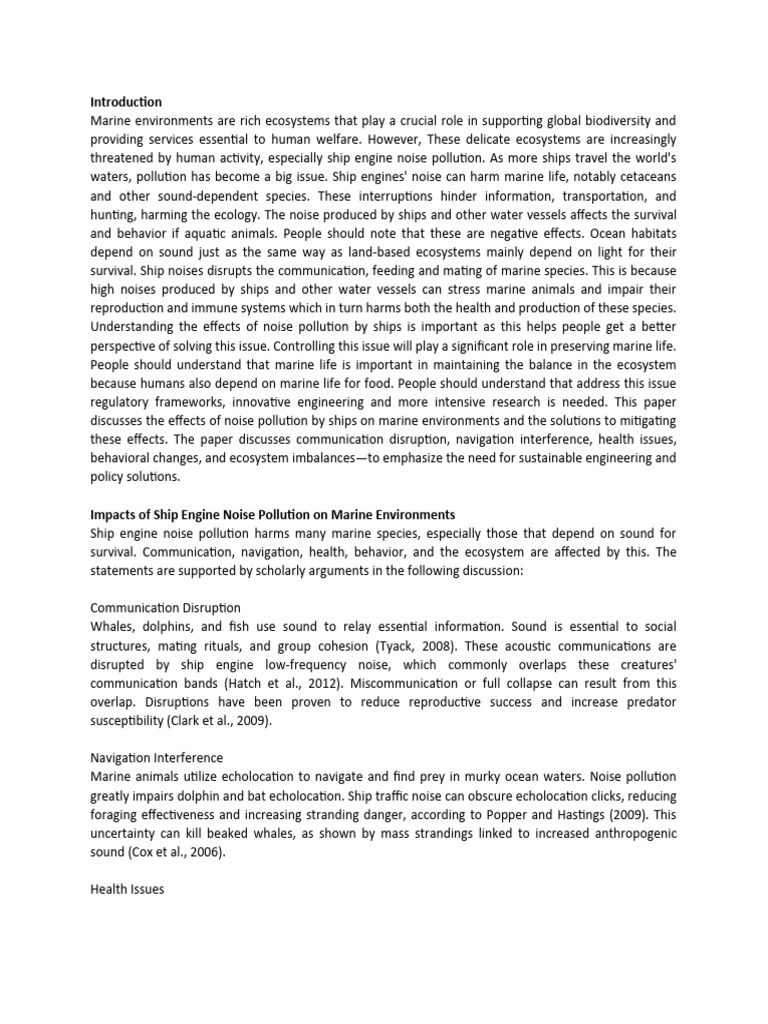 Introduction
Marine environments are rich ecosystems that play a crucial role in supporting global biodiversity and providing services essential to human welfare. However, These delicate ecosystems are increasingly threatened by human activity, especially ship engine noise pollution. As more ships travel the world's waters, pollution has become a big issue. Ship engines' noise can harm marine life, notably cetaceans and other sound-dependent species. These interruptions hinder information, transportation, and hunting, harming the ecology. The noise produced by ships and other water vessels affects the survival and behavior if aquatic animals. People should note that these are negative effects. Ocean habitats depend on sound just as the same way as land-based ecosystems mainly depend on light for their survival. Ship noises disrupts the communication, feeding and mating of marine species. This is because high noises produced by ships and other water vessels can stress marine animals and impair their reproduction and immune systems which in turn harms both the health and production of these species. Understanding the effects of noise pollution by ships is important as this helps people get a better perspective of solving this issue. Controlling this issue will play a significant role in preserving marine life. People should understand that marine life is important in maintaining the balance in the ecosystem because humans also depend on marine life for food. People should understand that address this issue regulatory frameworks, innovative engineering and more intensive research is needed. This paper discusses the effects of noise pollution by ships on marine environments and the solutions to mitigating these effects. The paper discusses communication disruption, navigation interference, health issues, behavioral changes, and ecosystem imbalances—to emphasize the need for sustainable engineering and policy solutions.

Impacts of Ship Engine Noise Pollution on Marine Environments
Ship engine noise pollution harms many marine species, especially those that depend on sound for survival. Communication, navigation, health, behavior, and the ecosystem are affected by this. The statements are supported by scholarly arguments in the following discussion:

Communication Disruption
Whales, dolphins, and fish use sound to relay essential information. Sound is essential to social structures, mating rituals, and group cohesion (Tyack, 2008). These acoustic communications are disrupted by ship engine low-frequency noise, which commonly overlaps these creatures' communication bands (Hatch et al., 2012). Miscommunication or full collapse can result from this overlap. Disruptions have been proven to reduce reproductive success and increase predator susceptibility (Clark et al., 2009).

Navigation Interference
Marine animals utilize echolocation to navigate and find prey in murky ocean waters. Noise pollution greatly impairs dolphin and bat echolocation. Ship traffic noise can obscure echolocation clicks, reducing foraging effectiveness and increasing stranding danger, according to Popper and Hastings (2009). This uncertainty can kill beaked whales, as shown by mass strandings linked to increased anthropogenic sound (Cox et al., 2006).

Health Issues